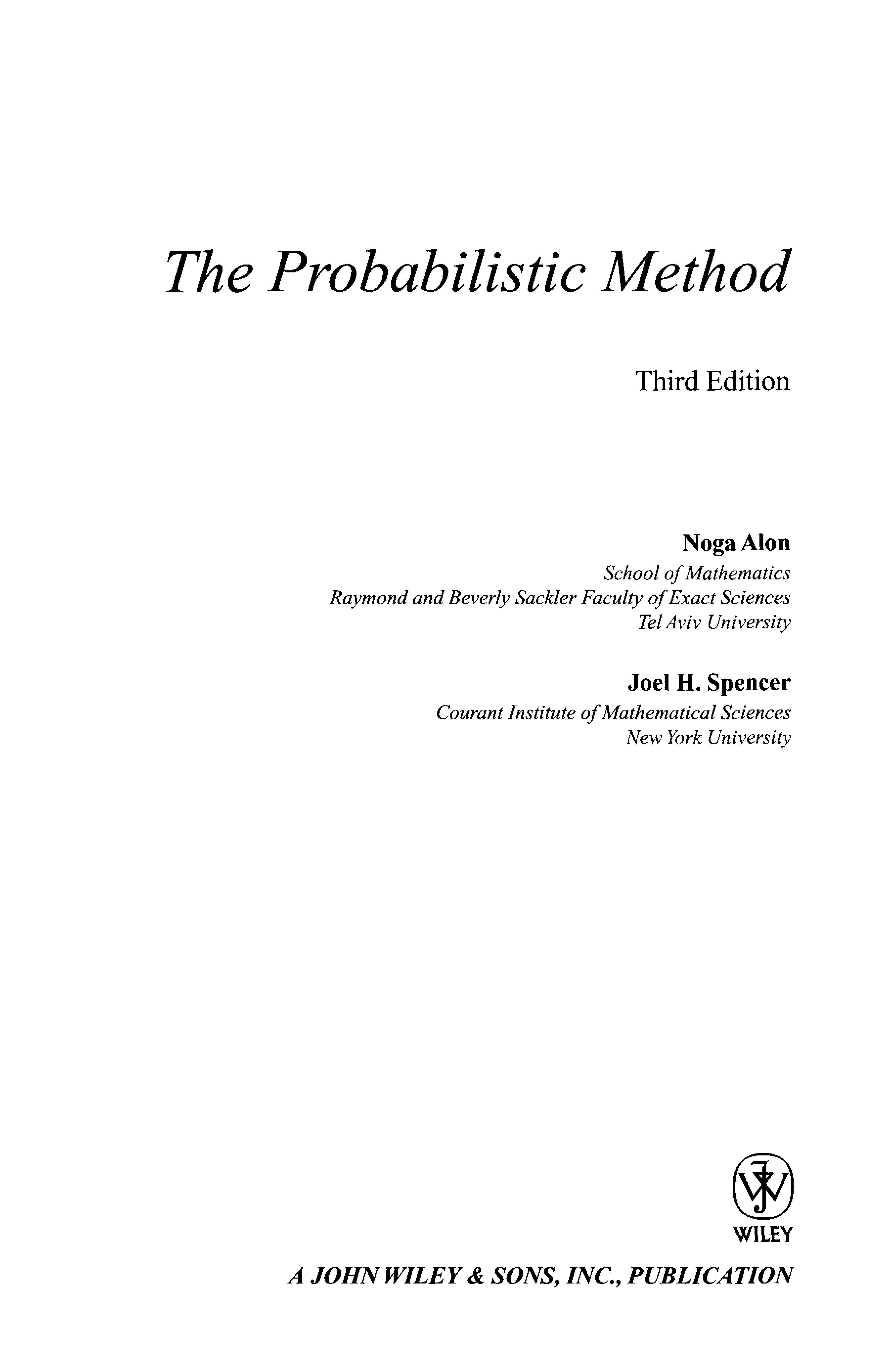 The Probabilistic Method

Third Edition

Noga Alon
School of Mathematics
Raymond and Beverly Sackler Faculty of Exact Sciences
Tel Aviv University

Joel H. Spencer
Courant Institute of Mathematical Sciences
New York University

WILEY

A JOHN WILEY & SONS, INC., PUBLICATION